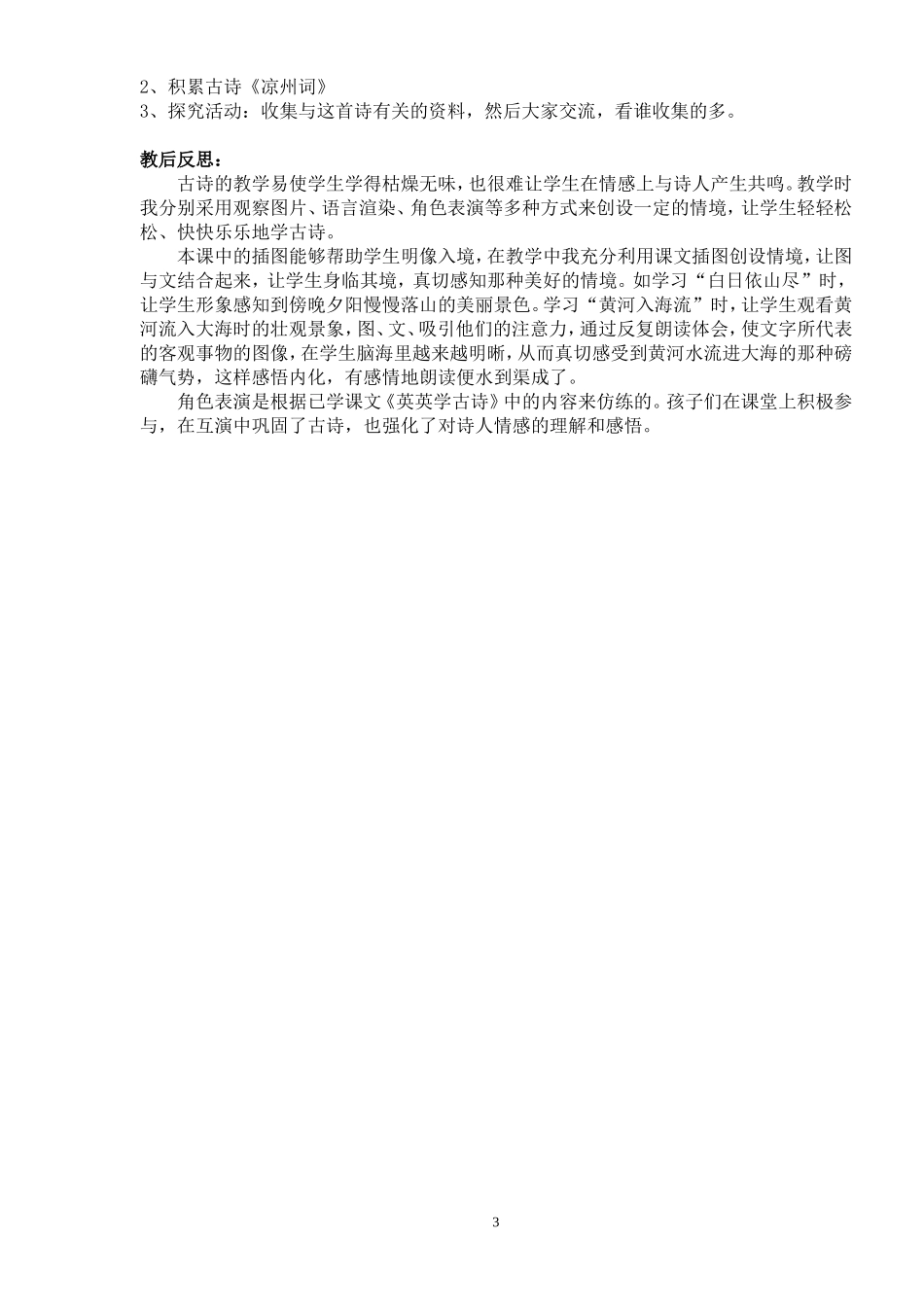 2、积累古诗《凉州词》
3、探究活动：收集与这首诗有关的资料，然后大家交流，看谁收集的多。

教后反思：

古诗的教学易使学生学得枯燥无味，也很难让学生在情感上与诗人产生共鸣。教学时我分别采用观察图片、语言渲染、角色表演等多种方式来创设一定的情境，让学生轻轻松松、快快乐乐地学古诗。

本课中的插图能够帮助学生明像入境，在教学中我充分利用课文插图创设情境，让图与文结合起来，让学生身临其境，真切感知那种美好的情境。如学习“白日依山尽”时，让学生形象感知到傍晚夕阳慢慢落山的美丽景色。学习“黄河入海流”时，让学生观看黄河流入大海时的壮观景象，图、文、吸引他们的注意力，通过反复朗读体会，使文字所代表的客观事物的图像，在学生脑海里越来越明晰，从而真切感受到黄河水流进大海的那种磅礴气势，这样感悟内化，有感情地朗读便水到渠成了。

角色表演是根据已学课文《英英学古诗》中的内容来仿练的。孩子们在课堂上积极参与，在互演中巩固了古诗，也强化了对诗人情感的理解和感悟。

3